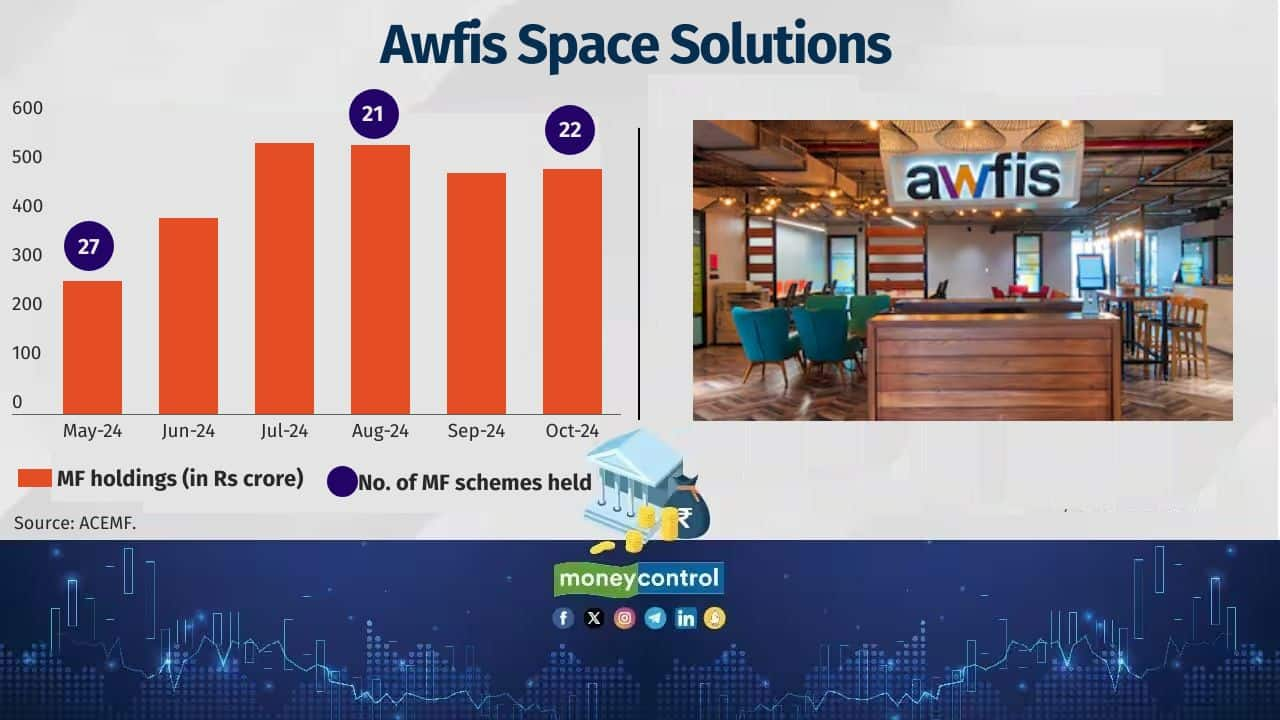 Awfis Space Solutions

600
500
400
300
200
100
0

27
21
22

May-24
Jun-24
Jul-24
Aug-24
Sep-24
Oct-24

MF holdings (in Rs crore)
No. of MF schemes held

Source: ACEMF.

awfis

moneycontrol